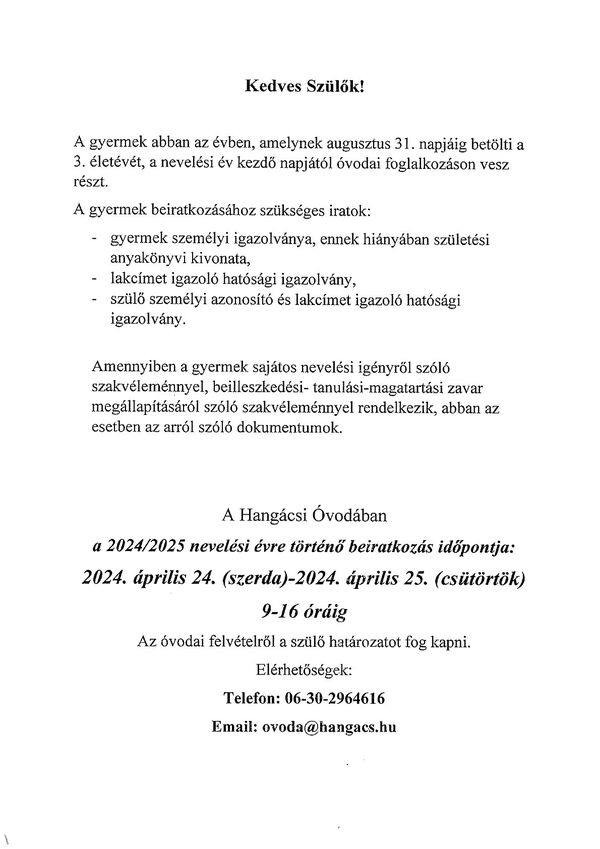 Kedves Szülők!

A gyermek abban az évben, amelynek augusztus 31. napjáig betölti a 3. életévét, a nevelési év kezdő napjától óvodai foglalkozáson vesz részt.

A gyermek beiratkozásához szükséges iratok:

- gyermek személyi igazolványa, ennek hiányában születési anyakönyvi kivonata,
- lakcímet igazoló hatósági igazolvány,
- szülő személyi azonosító és lakcímet igazoló hatósági igazolvány.

Amennyiben a gyermek sajátos nevelési igényről szóló szakvéleménnyel, beilleszkedési- tanulási-magatartási zavar megállapításáról szóló szakvéleménnyel rendelkezik, abban az esetben az arról szóló dokumentumok.

A Hangácsi Óvodában

a 2024/2025 nevelési évre történő beiratkozás időpontja:

2024. április 24. (szerda)-2024. április 25. (csütörtök)

9-16 óráig

Az óvodai felvételről a szülő határozatot fog kapni.

Elérhetőségek:

Telefon: 06-30-2964616

Email: ovoda@hangacs.hu